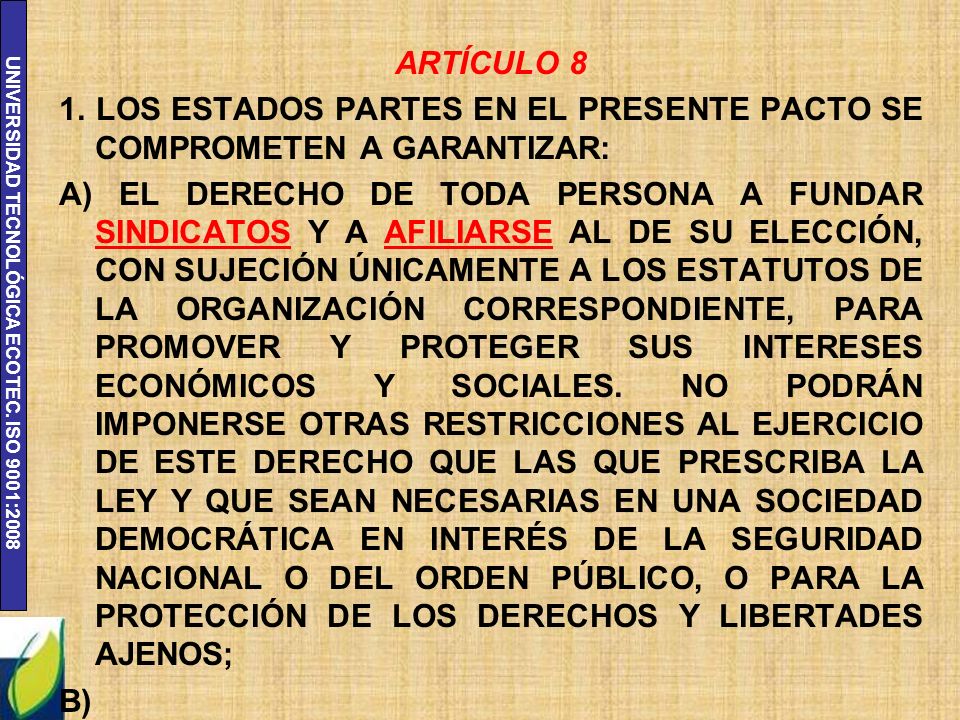 UNIVERSIDAD TECNOLÓGICA ECOTEC. ISO 9001:2008

ARTÍCULO 8

1. LOS ESTADOS PARTES EN EL PRESENTE PACTO SE COMPROMETEN A GARANTIZAR:

A) EL DERECHO DE TODA PERSONA A FUNDAR SINDICATOS Y A AFILIARSE AL DE SU ELECCIÓN, CON SUJECIÓN ÚNICAMENTE A LOS ESTATUTOS DE LA ORGANIZACIÓN CORRESPONDIENTE, PARA PROMOVER Y PROTEGER SUS INTERESES ECONÓMICOS Y SOCIALES. NO PODRÁN IMPONERSE OTRAS RESTRICCIONES AL EJERCICIO DE ESTE DERECHO QUE LAS QUE PRESCRIBA LA LEY Y QUE SEAN NECESARIAS EN UNA SOCIEDAD DEMOCRÁTICA EN INTERÉS DE LA SEGURIDAD NACIONAL O DEL ORDEN PÚBLICO, O PARA LA PROTECCIÓN DE LOS DERECHOS Y LIBERTADES AJENOS;

B)